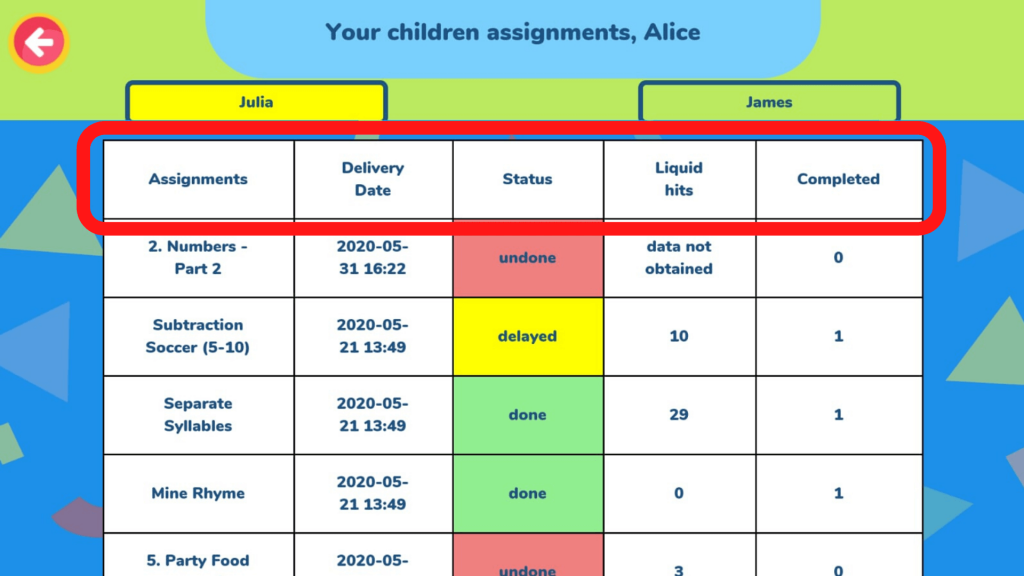 Your children assignments, Alice

Julia

James

| Assignments | Delivery Date | Status | Liquid hits | Completed |
|---|---|---|---|---|
| 2. Numbers - Part 2 | 2020-05-31 16:22 | undone | data not obtained | 0 |
| Subtraction Soccer (5-10) | 2020-05-21 13:49 | delayed | 10 | 1 |
| Separate Syllables | 2020-05-21 13:49 | done | 29 | 1 |
| Mine Rhyme | 2020-05-21 13:49 | done | 0 | 1 |
| 5. Party Food | 2020-05- | undone | 3 | 0 |